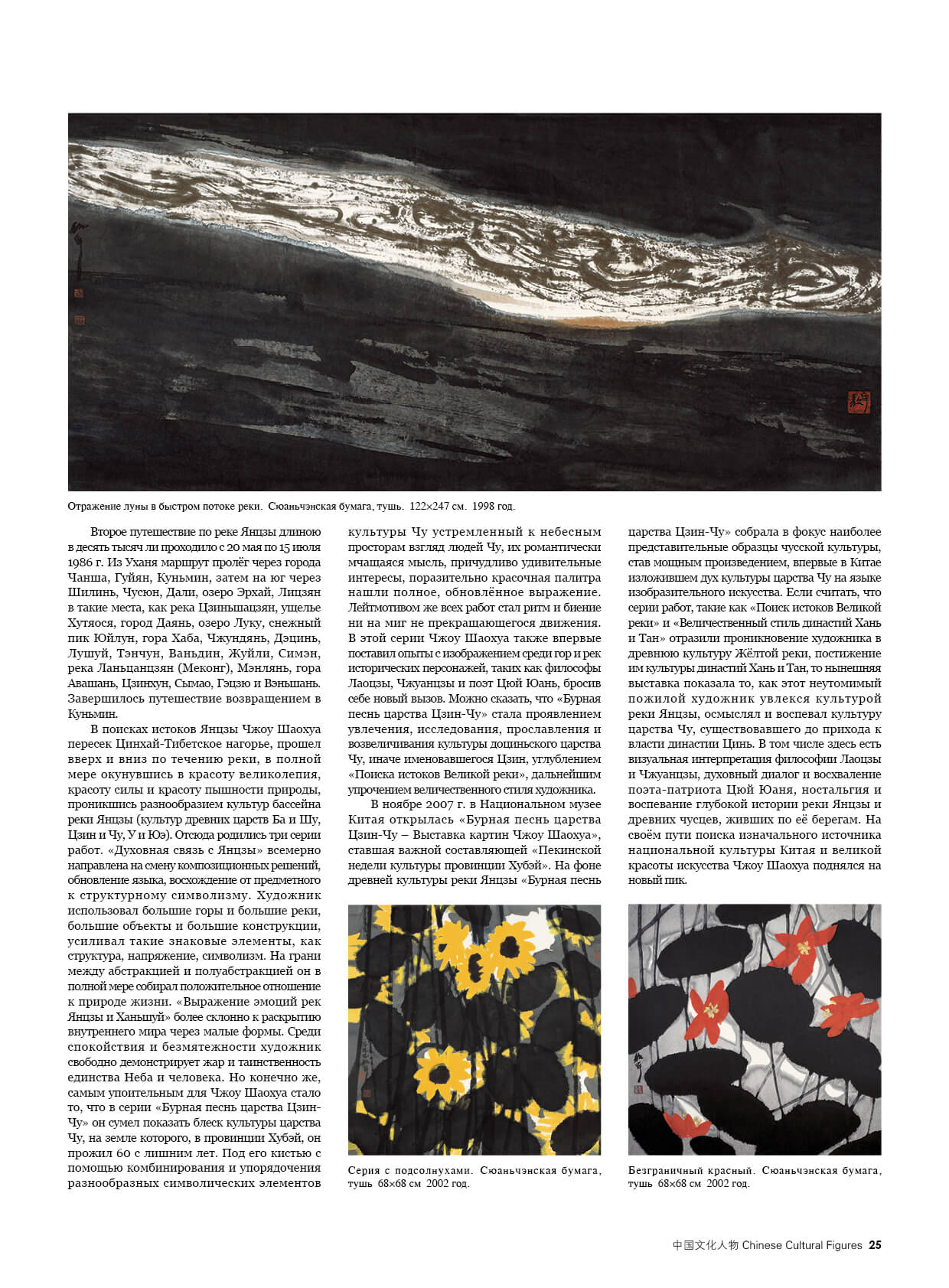 Отражение луны в быстром потоке реки. Сюаньчэнская бумага, тушь. 122×247 см. 1998 год.

Второе путешествие по реке Янцзы длиною в десять тысяч ли проходило с 20 мая по 15 июля 1986 г. Из Уханя маршрут пролёг через города Чанша, Гуйян, Куньмин, затем на юг через Шилинь, Чусюн, Дали, озеро Эрхай, Лицзян в такие места, как река Цзиньшацзян, ущелье Хутяося, город Даянь, озеро Луку, снежный пик Юйлун, гора Хаба, Чжундянь, Дэцинь, Лушуй, Тэнчун, Ваньдин, Жуйли, Симэн, река Ланьцанцзян (Меконг), Мэнлянь, гора Авашань, Цзинхун, Сымао, Гэцзю и Вэньшань. Завершилось путешествие возвращением в Куньмин.

В поисках истоков Янцзы Чжоу Шаохуа пересек Цинхай-Тибетское нагорье, прошел вверх и вниз по течению реки, в полной мере окунувшись в красоту великолепия, красоту силы и красоту пышности природы, проникшись разнообразием культур бассейна реки Янцзы (культур древних царств Ба и Шу, Цзин и Чу, У и Юэ). Отсюда родились три серии работ. «Духовная связь с Янцзы» всемерно направлена на смену композиционных решений, обновление языка, восхождение от предметного к структурному символизму. Художник использовал большие горы и большие реки, большие объекты и большие конструкции, усиливал такие знаковые элементы, как структура, напряжение, символизм. На грани между абстракцией и полуабстракцией он в полной мере собирал положительное отношение к природе жизни. «Выражение эмоций рек Янцзы и Ханьшуй» более склонно к раскрытию внутреннего мира через малые формы. Среди спокойствия и безмятежности художник свободно демонстрирует жар и таинственность единства Неба и человека. Но конечно же, самым упоительным для Чжоу Шаохуа стало то, что в серии «Бурная песнь царства Цзин-Чу» он сумел показать блеск культуры царства Чу, на земле которого, в провинции Хубэй, он прожил 60 с лишним лет. Под его кистью с помощью комбинирования и упорядочения разнообразных символических элементов культуры Чу устремленный к небесным просторам взгляд людей Чу, их романтически мчащаяся мысль, причудливо удивительные интересы, поразительно красочная палитра нашли полное, обновлённое выражение. Лейтмотивом же всех работ стал ритм и биение ни на миг не прекращающегося движения. В этой серии Чжоу Шаохуа также впервые поставил опыты с изображением среди гор и рек исторических персонажей, таких как философы Лаоцзы, Чжуанцзы и поэт Цюй Юань, бросив себе новый вызов. Можно сказать, что «Бурная песнь царства Цзин-Чу» стала проявлением увлечения, исследования, прославления и возвеличивания культуры доциньского царства Чу, иначе именовавшегося Цзин, углублением «Поиска истоков Великой реки», дальнейшим упрочением величественного стиля художника.

В ноябре 2007 г. в Национальном музее Китая открылась «Бурная песнь царства Цзин-Чу – Выставка картин Чжоу Шаохуа», ставшая важной составляющей «Пекинской недели культуры провинции Хубэй». На фоне древней культуры реки Янцзы «Бурная песнь царства Цзин-Чу» собрала в фокус наиболее представительные образцы чусской культуры, став мощным произведением, впервые в Китае изложившем дух культуры царства Чу на языке изобразительного искусства. Если считать, что серии работ, такие как «Поиск истоков Великой реки» и «Величественный стиль династий Хань и Тан» отразили проникновение художника в древнюю культуру Жёлтой реки, постижение им культуры династий Хань и Тан, то нынешняя выставка показала то, как этот неутомимый пожилой художник увлекся культурой реки Янцзы, осмыслял и воспевал культуру царства Чу, существовавшего до прихода к власти династии Цинь. В том числе здесь есть визуальная интерпретация философии Лаоцзы и Чжуанцзы, духовный диалог и восхваление поэта-патриота Цюй Юаня, ностальгия и воспевание глубокой истории реки Янцзы и древних чусцев, живших по её берегам. На своём пути поиска изначального источника национальной культуры Китая и великой красоты искусства Чжоу Шаохуа поднялся на новый пик.

Серия с подсолнухами. Сюаньчэнская бумага, тушь 68×68 см 2002 год.

Безграничный красный. Сюаньчэнская бумага, тушь 68×68 см 2002 год.

中国文化人物 Chinese Cultural Figures 25